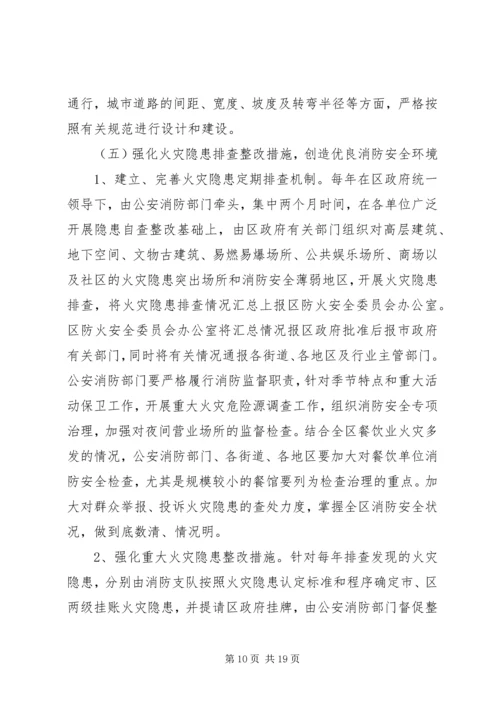 通行，城市道路的间距、宽度、坡度及转弯半径等方面，严格按照有关规范进行设计和建设。

（五）强化火灾隐患排查整改措施，创造优良消防安全环境

1、建立、完善火灾隐患定期排查机制。每年在区政府统一领导下，由公安消防部门牵头，集中两个月时间，在各单位广泛开展隐患自查整改基础上，由区政府有关部门组织对高层建筑、地下空间、文物古建筑、易燃易爆场所、公共娱乐场所、商场以及社区的火灾隐患突出场所和消防安全薄弱地区，开展火灾隐患排查，将火灾隐患排查情况汇总上报区防火安全委员会办公室。区防火安全委员会办公室将汇总情况报区政府批准后报市政府有关部门，同时将有关情况通报各街道、各地区及行业主管部门。公安消防部门要严格履行消防监督职责，针对季节特点和重大活动保卫工作，开展重大火灾危险源调查工作，组织消防安全专项治理，加强对夜间营业场所的监督检查。结合全区餐饮业火灾多发的情况，公安消防部门、各街道、各地区要加大对餐饮单位消防安全检查，尤其是规模较小的餐馆要列为检查治理的重点。加大对群众举报、投诉火灾隐患的查处力度，掌握全区消防安全状况，做到底数清、情况明。

2、强化重大火灾隐患整改措施。针对每年排查发现的火灾隐患，分别由消防支队按照火灾隐患认定标准和程序确定市、区两级挂账火灾隐患，并提请区政府挂牌，由公安消防部门督促整

第 10 页 共 19 页